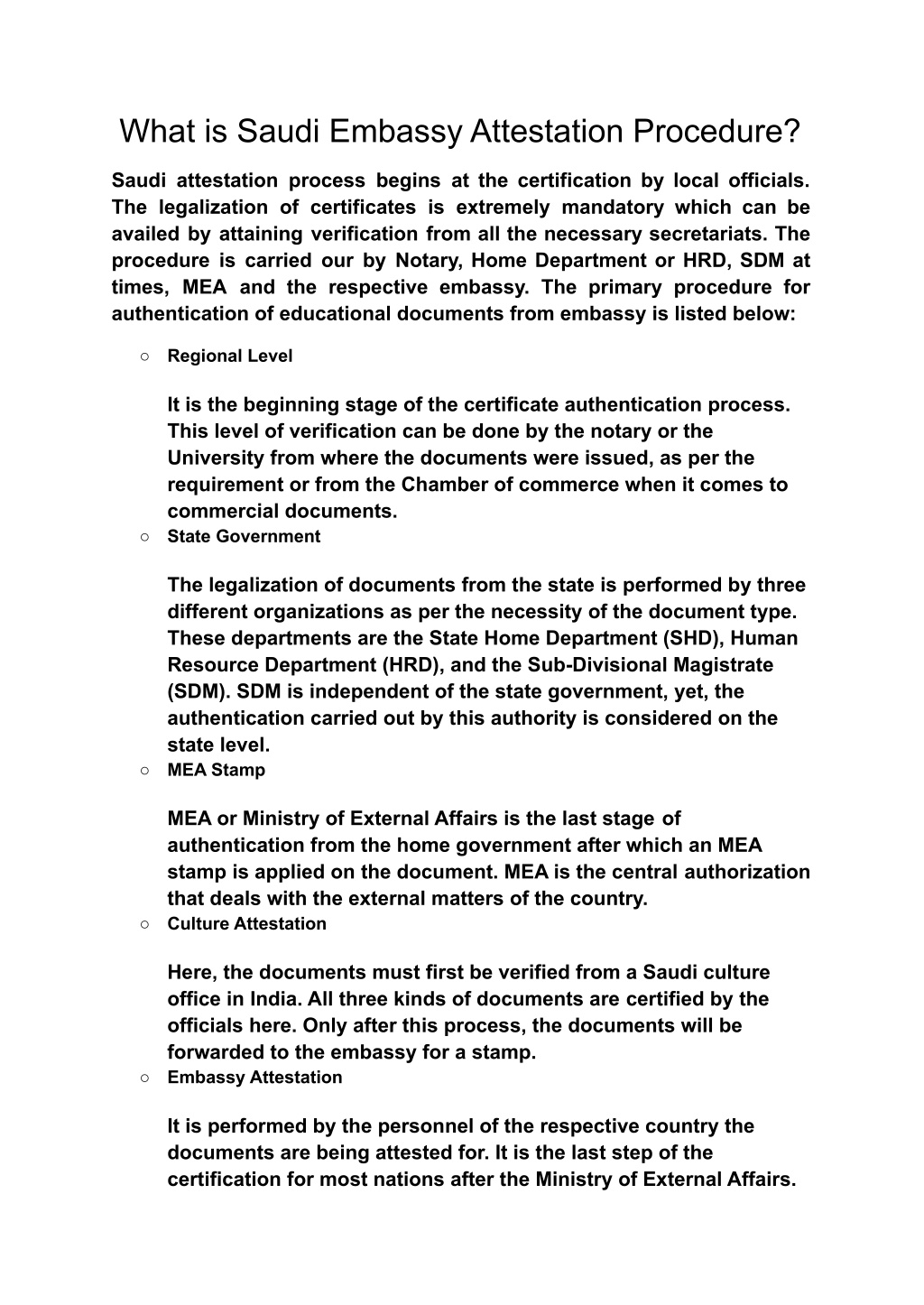 What is Saudi Embassy Attestation Procedure?

Saudi attestation process begins at the certification by local officials. The legalization of certificates is extremely mandatory which can be availed by attaining verification from all the necessary secretariats. The procedure is carried our by Notary, Home Department or HRD, SDM at times, MEA and the respective embassy. The primary procedure for authentication of educational documents from embassy is listed below:

○ Regional Level

It is the beginning stage of the certificate authentication process. This level of verification can be done by the notary or the University from where the documents were issued, as per the requirement or from the Chamber of commerce when it comes to commercial documents.

○ State Government

The legalization of documents from the state is performed by three different organizations as per the necessity of the document type. These departments are the State Home Department (SHD), Human Resource Department (HRD), and the Sub-Divisional Magistrate (SDM). SDM is independent of the state government, yet, the authentication carried out by this authority is considered on the state level.

○ MEA Stamp

MEA or Ministry of External Affairs is the last stage of authentication from the home government after which an MEA stamp is applied on the document. MEA is the central authorization that deals with the external matters of the country.

○ Culture Attestation

Here, the documents must first be verified from a Saudi culture office in India. All three kinds of documents are certified by the officials here. Only after this process, the documents will be forwarded to the embassy for a stamp.

○ Embassy Attestation

It is performed by the personnel of the respective country the documents are being attested for. It is the last step of the certification for most nations after the Ministry of External Affairs.